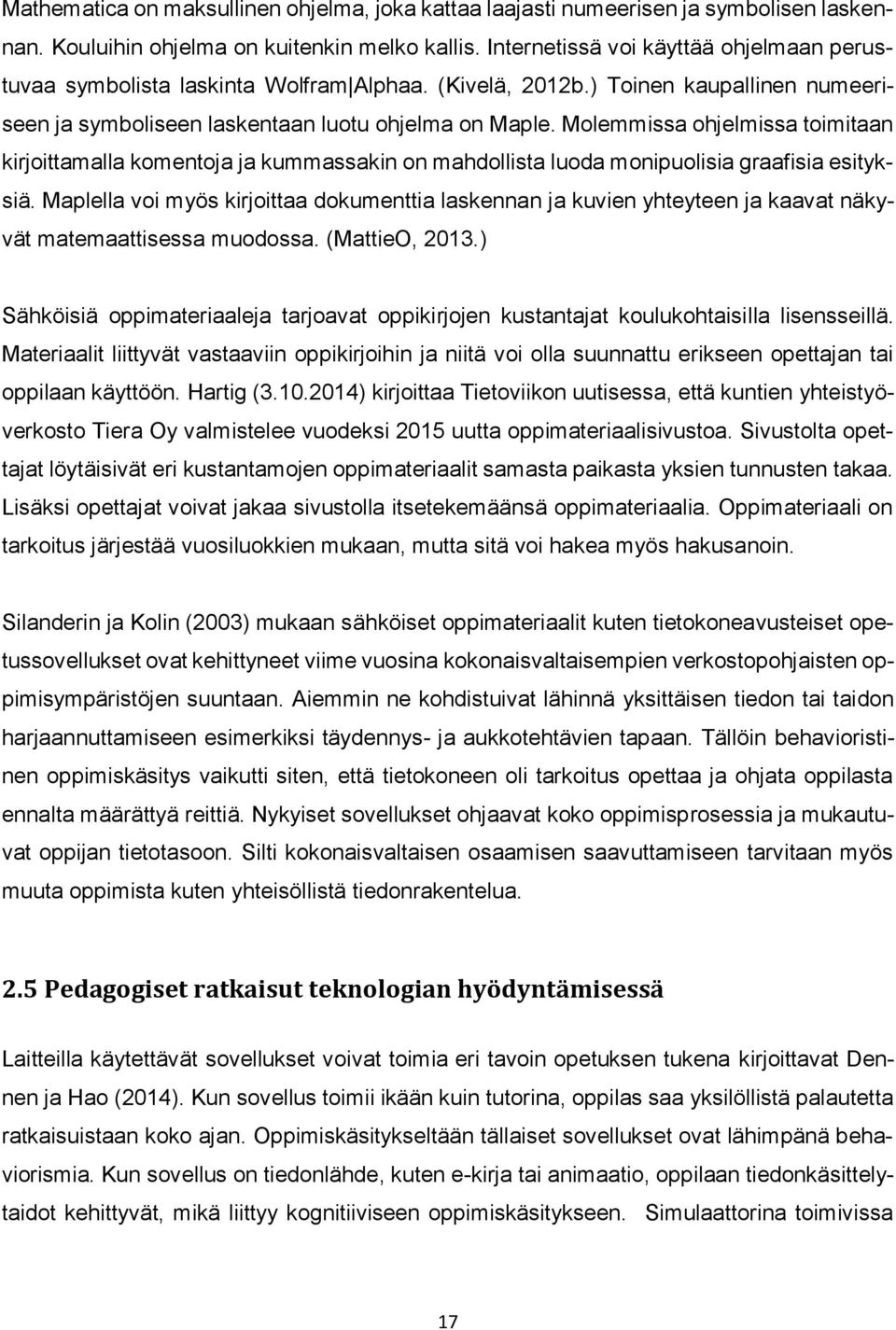 Mathematica on maksullinen ohjelma, joka kattaa laajasti numeerisen ja symbolisen laskennan. Kouluihin ohjelma on kuitenkin melko kallis. Internetissä voi käyttää ohjelmaan perustuvaa symbolista laskinta Wolfram|Alphaa. (Kivelä, 2012b.) Toinen kaupallinen numeeriseen ja symboliseen laskentaan luotu ohjelma on Maple. Molemmissa ohjelmissa toimitaan kirjoittamalla komentoja ja kummassakin on mahdollista luoda monipuolisia graafisia esityksiä. Maplella voi myös kirjoittaa dokumenttia laskennan ja kuvien yhteyteen ja kaavat näkyvät matemaattisessa muodossa. (MattieO, 2013.)

Sähköisiä oppimateriaaleja tarjoavat oppikirjojen kustantajat koulukohtaisilla lisensseillä. Materiaalit liittyvät vastaaviin oppikirjoihin ja niitä voi olla suunnattu erikseen opettajan tai oppilaan käyttöön. Hartig (3.10.2014) kirjoittaa Tietoviikon uutisessa, että kuntien yhteistyöverkosto Tiera Oy valmistelee vuodeksi 2015 uutta oppimateriaalisivustoa. Sivustolta opettajat löytäisivät eri kustantamojen oppimateriaalit samasta paikasta yksien tunnusten takaa. Lisäksi opettajat voivat jakaa sivustolla itsetekemäänsä oppimateriaalia. Oppimateriaali on tarkoitus järjestää vuosiluokkien mukaan, mutta sitä voi hakea myös hakusanoin.

Silanderin ja Kolin (2003) mukaan sähköiset oppimateriaalit kuten tietokoneavusteiset opetussovellukset ovat kehittyneet viime vuosina kokonaisvaltaisempien verkostopohjaisten oppimisympäristöjen suuntaan. Aiemmin ne kohdistuivat lähinnä yksittäisen tiedon tai taidon harjaannuttamiseen esimerkiksi täydennys- ja aukkotehtävien tapaan. Tällöin behavioristinen oppimiskäsitys vaikutti siten, että tietokoneen oli tarkoitus opettaa ja ohjata oppilasta ennalta määrättyä reittiä. Nykyiset sovellukset ohjaavat koko oppimisprosessia ja mukautuvat oppijan tietotasoon. Silti kokonaisvaltaisen osaamisen saavuttamiseen tarvitaan myös muuta oppimista kuten yhteisöllistä tiedonrakentelua.

2.5 Pedagogiset ratkaisut teknologian hyödyntämisessä

Laitteilla käytettävät sovellukset voivat toimia eri tavoin opetuksen tukena kirjoittavat Dennen ja Hao (2014). Kun sovellus toimii ikään kuin tutorina, oppilas saa yksilöllistä palautetta ratkaisuistaan koko ajan. Oppimiskäsitykseltään tällaiset sovellukset ovat lähimpänä behaviorismia. Kun sovellus on tiedonlähde, kuten e-kirja tai animaatio, oppilaan tiedonkäsittelytaidot kehittyvät, mikä liittyy kognitiiviseen oppimiskäsitykseen. Simulaattorina toimivissa

17